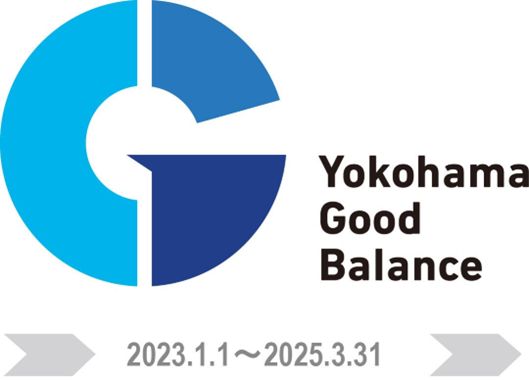 Yokohama
Good
Balance

2023.1.1～2025.3.31